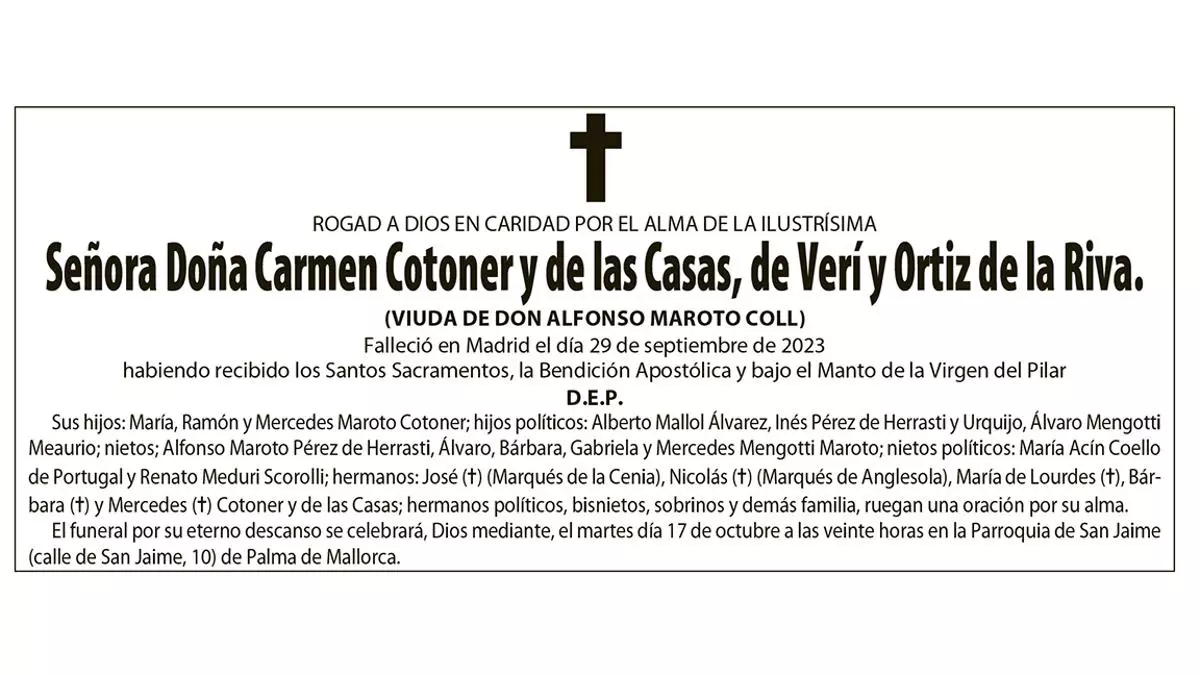 ROGAD A DIOS EN CARIDAD POR EL ALMA DE LA ILUSTRÍSIMA

Señora Doña Carmen Cotoner y de las Casas, de Verí y Ortiz de la Riva.

(VIUDA DE DON ALFONSO MAROTO COLL)

Falleció en Madrid el día 29 de septiembre de 2023

habiendo recibido los Santos Sacramentos, la Bendición Apostólica y bajo el Manto de la Virgen del Pilar

D.E.P.

Sus hijos: María, Ramón y Mercedes Maroto Cotoner; hijos políticos: Alberto Mallol Álvarez, Inés Pérez de Herrasti y Urquijo, Álvaro Mengotti Meaurio; nietos; Alfonso Maroto Pérez de Herrasti, Álvaro, Bárbara, Gabriela y Mercedes Mengotti Maroto; nietos políticos: María Acín Coello de Portugal y Renato Meduri Scorolli; hermanos: José (†) (Marqués de la Cenia), Nicolás (†) (Marqués de Anglesola), María de Lourdes (†), Bárbara (†) y Mercedes (†) Cotoner y de las Casas; hermanos políticos, bisnietos, sobrinos y demás familia, ruegan una oración por su alma.

El funeral por su eterno descanso se celebrará, Dios mediante, el martes día 17 de octubre a las veinte horas en la Parroquia de San Jaime (calle de San Jaime, 10) de Palma de Mallorca.